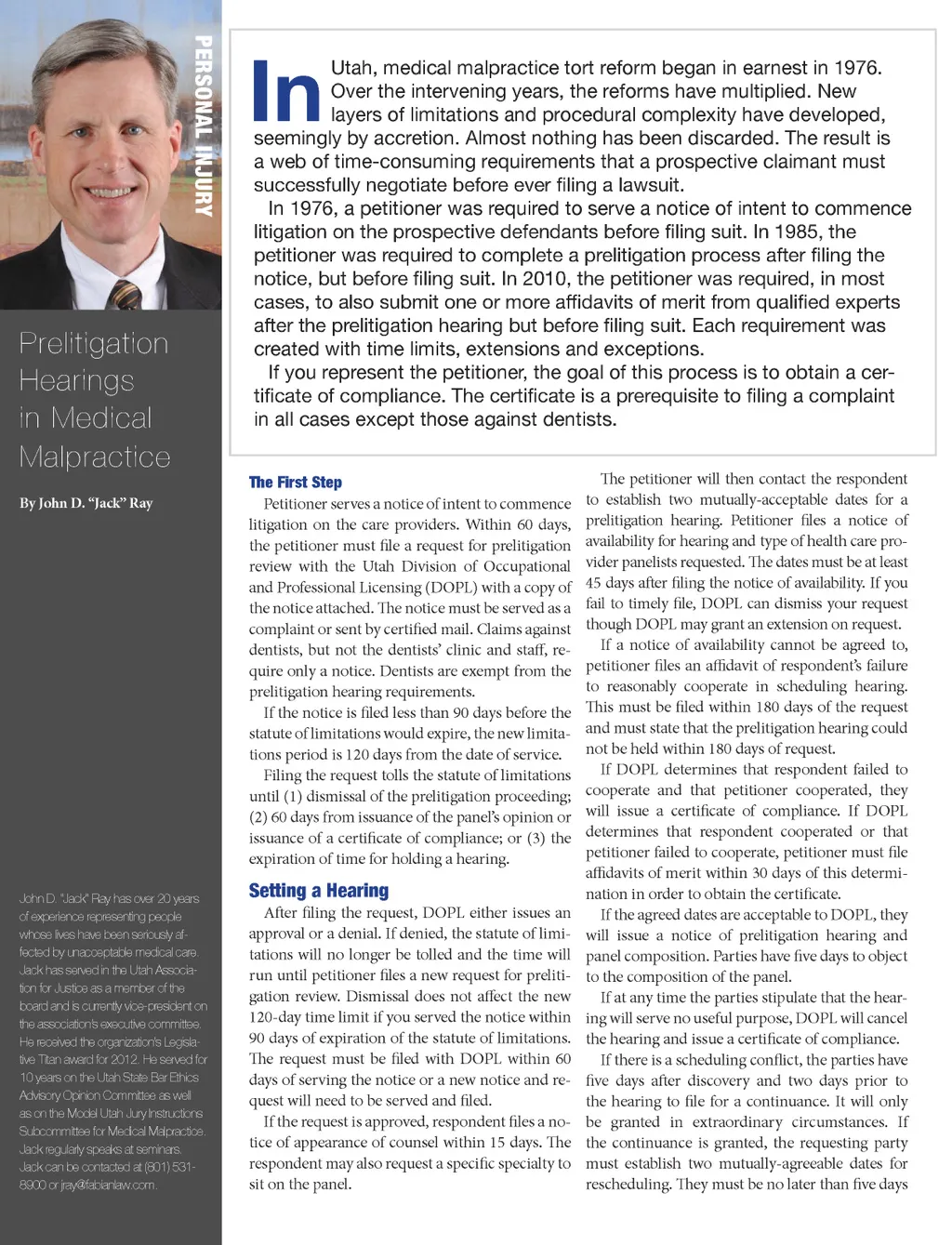 PERSONAL INJURY

Prelitigation Hearings in Medical Malpractice

By John D. "Jack" Ray

John D. "Jack" Ray has over 20 years of experience representing people whose lives have been seriously affected by unacceptable medical care. Jack has served in the Utah Association for Justice as a member of the board and is currently vice-president on the association's executive committee. He received the organization's Legislative Titan award for 2012. He served for 10 years on the Utah State Bar Ethics Advisory Opinion Committee as well as on the Model Utah Jury Instructions Subcommittee for Medical Malpractice. Jack regularly speaks at seminars. Jack can be contacted at (801) 531-8900 or jray@fabianlaw.com.

In Utah, medical malpractice tort reform began in earnest in 1976. Over the intervening years, the reforms have multiplied. New layers of limitations and procedural complexity have developed, seemingly by accretion. Almost nothing has been discarded. The result is a web of time-consuming requirements that a prospective claimant must successfully negotiate before ever filing a lawsuit.

In 1976, a petitioner was required to serve a notice of intent to commence litigation on the prospective defendants before filing suit. In 1985, the petitioner was required to complete a prelitigation process after filing the notice, but before filing suit. In 2010, the petitioner was required, in most cases, to also submit one or more affidavits of merit from qualified experts after the prelitigation hearing but before filing suit. Each requirement was created with time limits, extensions and exceptions.

If you represent the petitioner, the goal of this process is to obtain a certificate of compliance. The certificate is a prerequisite to filing a complaint in all cases except those against dentists.

The First Step

Petitioner serves a notice of intent to commence litigation on the care providers. Within 60 days, the petitioner must file a request for prelitigation review with the Utah Division of Occupational and Professional Licensing (DOPL) with a copy of the notice attached. The notice must be served as a complaint or sent by certified mail. Claims against dentists, but not the dentists' clinic and staff, require only a notice. Dentists are exempt from the prelitigation hearing requirements.

If the notice is filed less than 90 days before the statute of limitations would expire, the new limitations period is 120 days from the date of service.

Filing the request tolls the statute of limitations until (1) dismissal of the prelitigation proceeding; (2) 60 days from issuance of the panel's opinion or issuance of a certificate of compliance; or (3) the expiration of time for holding a hearing.

Setting a Hearing

After filing the request, DOPL either issues an approval or a denial. If denied, the statute of limitations will no longer be tolled and the time will run until petitioner files a new request for prelitigation review. Dismissal does not affect the new 120-day time limit if you served the notice within 90 days of expiration of the statute of limitations. The request must be filed with DOPL within 60 days of serving the notice or a new notice and request will need to be served and filed.

If the request is approved, respondent files a notice of appearance of counsel within 15 days. The respondent may also request a specific specialty to sit on the panel.

The petitioner will then contact the respondent to establish two mutually-acceptable dates for a prelitigation hearing. Petitioner files a notice of availability for hearing and type of health care provider panelists requested. The dates must be at least 45 days after filing the notice of availability. If you fail to timely file, DOPL can dismiss your request though DOPL may grant an extension on request.

If a notice of availability cannot be agreed to, petitioner files an affidavit of respondent's failure to reasonably cooperate in scheduling hearing. This must be filed within 180 days of the request and must state that the prelitigation hearing could not be held within 180 days of request.

If DOPL determines that respondent failed to cooperate and that petitioner cooperated, they will issue a certificate of compliance. If DOPL determines that respondent cooperated or that petitioner failed to cooperate, petitioner must file affidavits of merit within 30 days of this determination in order to obtain the certificate.

If the agreed dates are acceptable to DOPL, they will issue a notice of prelitigation hearing and panel composition. Parties have five days to object to the composition of the panel.

If at any time the parties stipulate that the hearing will serve no useful purpose, DOPL will cancel the hearing and issue a certificate of compliance.

If there is a scheduling conflict, the parties have five days after discovery and two days prior to the hearing to file for a continuance. It will only be granted in extraordinary circumstances. If the continuance is granted, the requesting party must establish two mutually-agreeable dates for rescheduling. They must be no later than five days